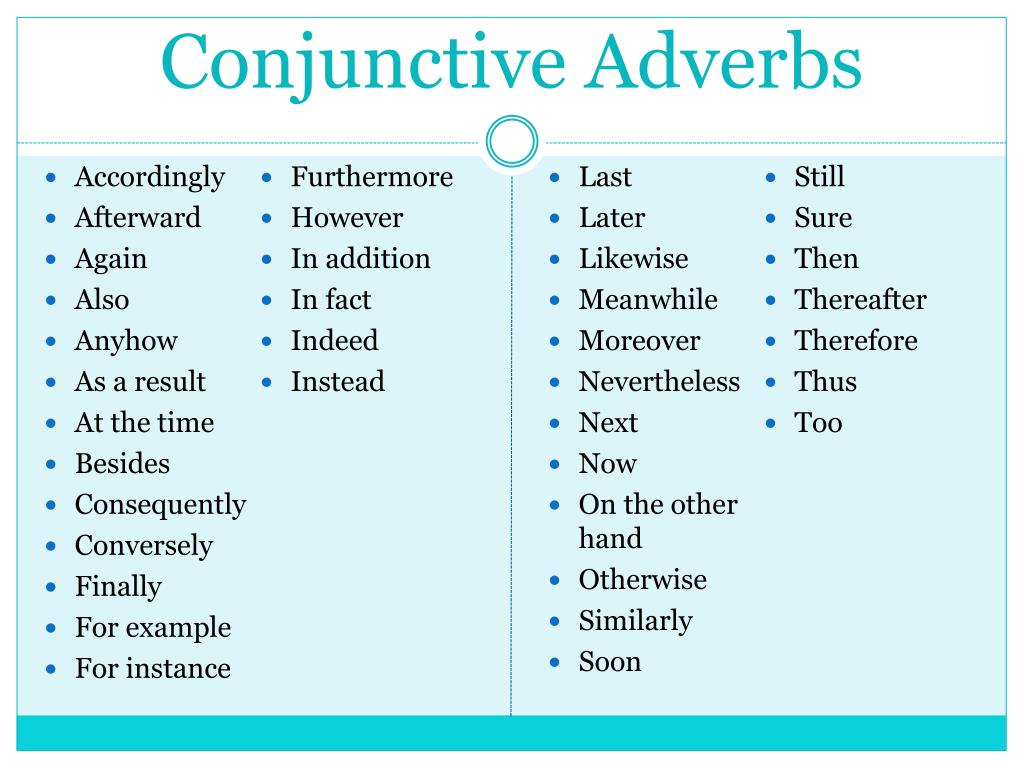 Conjunctive Adverbs

- Accordingly
- Afterward
- Again
- Also
- Anyhow
- As a result
- At the time
- Besides
- Consequently
- Conversely
- Finally
- For example
- For instance

- Furthermore
- However
- In addition
- In fact
- Indeed
- Instead

- Last
- Later
- Likewise
- Meanwhile
- Moreover
- Nevertheless
- Next
- Now
- On the other hand
- Otherwise
- Similarly
- Soon

- Still
- Sure
- Then
- Thereafter
- Therefore
- Thus
- Too